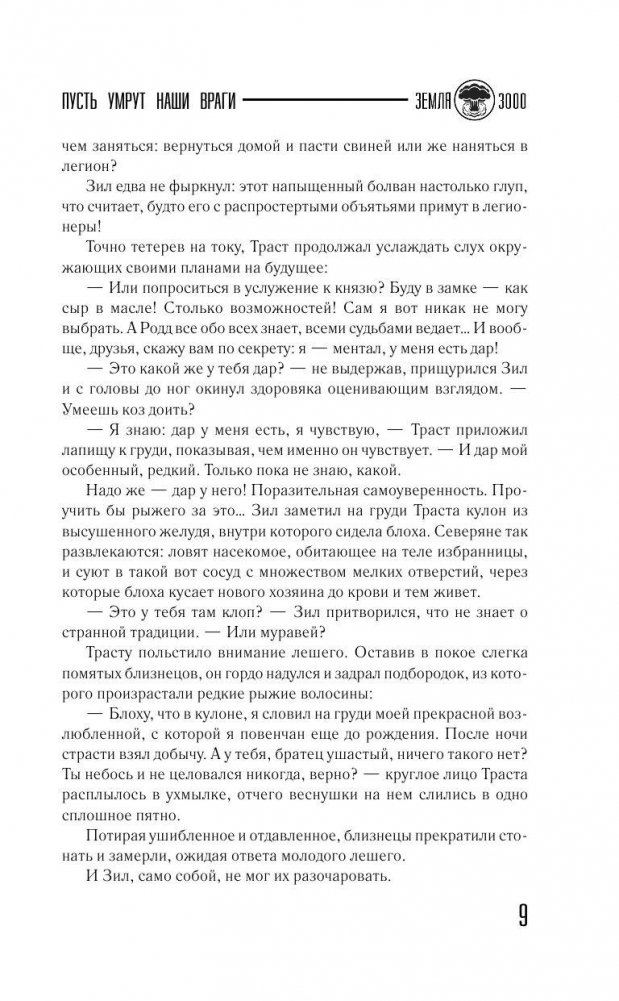 ПУСТЬ УМРУТ НАШИ ВРАГИ ЗЕМЛЯ 3000

чем заняться: вернуться домой и пасти свиней или же наняться в легион?

Зил едва не фыркнул: этот напыщенный болван настолько глуп, что считает, будто его с распростертыми объятьями примут в легионеры!

Точно тетерев на току, Траст продолжал услаждать слух окружающих своими планами на будущее:

— Или попроситься в услужение к князю? Буду в замке — как сыр в масле! Столько возможностей! Сам я вот никак не могу выбрать. А Родд все обо всех знает, всеми судьбами ведает... И вообще, друзья, скажу вам по секрету: я — ментал, у меня есть дар!

— Это какой же у тебя дар? — не выдержав, прищурился Зил и с головы до ног окинул здоровяка оценивающим взглядом. — Умеешь коз доить?

— Я знаю: дар у меня есть, я чувствую, — Траст приложил лапищу к груди, показывая, чем именно он чувствует. — И дар мой особенный, редкий. Только пока не знаю, какой.

Надо же — дар у него! Поразительная самоуверенность. Проучить бы рыжего за это... Зил заметил на груди Траста кулон из высушенного желудя, внутри которого сидела блоха. Северяне так развлекаются: ловят насекомое, обитающее на теле избранницы, и суют в такой вот сосуд с множеством мелких отверстий, через которые блоха кусает нового хозяина до крови и тем живет.

— Это у тебя там клоп? — Зил притворился, что не знает о странной традиции. — Или муравей?

Трасту польстило внимание лешего. Оставив в покое слегка помятых близнецов, он гордо надулся и задрал подбородок, из которого произрастали редкие рыжие волосины:

— Блоху, что в кулоне, я словил на груди моей прекрасной возлюбленной, с которой я повенчан еще до рождения. После ночи страсти взял добычу. А у тебя, братец ушастый, ничего такого нет? Ты небось и не целовался никогда, верно? — круглое лицо Траста расплылось в ухмылке, отчего веснушки на нем слились в одно сплошное пятно.

Потирая ушибленное и отдавленное, близнецы прекратили стонать и замерли, ожидая ответа молодого лешего.

И Зил, само собой, не мог их разочаровать.

9